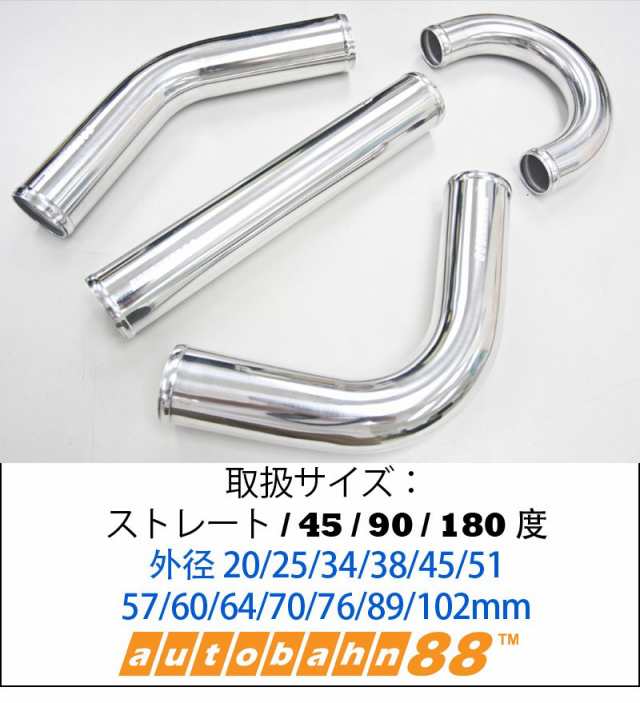 取扱サイズ：
ストレート / 45 / 90 / 180 度
外径 20/25/34/38/45/51
57/60/64/70/76/89/102mm
autobahn88™